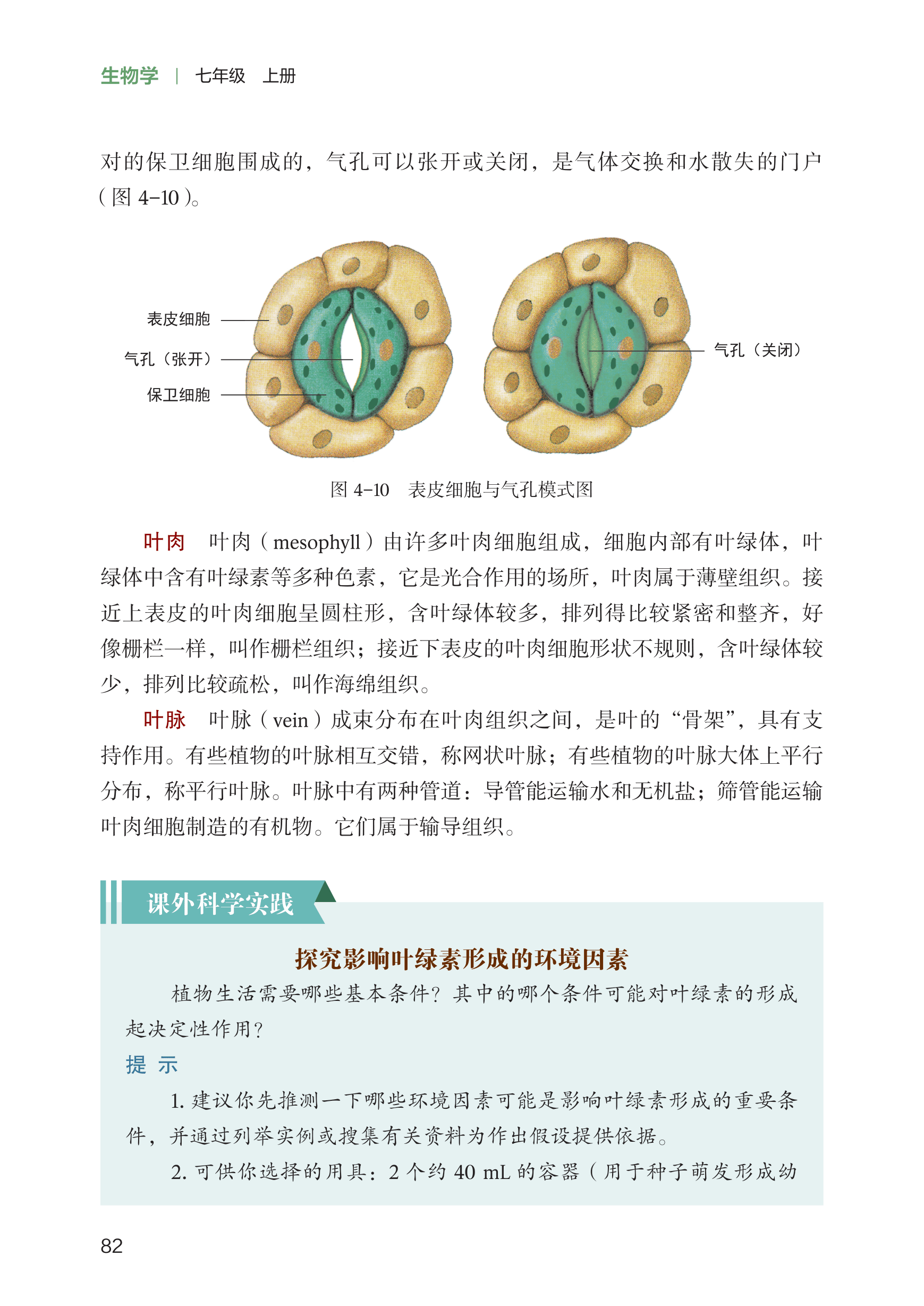 生物学 | 七年级 上册

对的保卫细胞围成的，气孔可以张开或关闭，是气体交换和水散失的门户（图 4-10）。

表皮细胞

气孔（张开）

保卫细胞

气孔（关闭）

图 4-10 表皮细胞与气孔模式图

叶肉 叶肉（mesophyll）由许多叶肉细胞组成，细胞内部有叶绿体，叶绿体中含有叶绿素等多种色素，它是光合作用的场所，叶肉属于薄壁组织。接近上表皮的叶肉细胞呈圆柱形，含叶绿体较多，排列得比较紧密和整齐，好像栅栏一样，叫作栅栏组织；接近下表皮的叶肉细胞形状不规则，含叶绿体较少，排列比较疏松，叫作海绵组织。

叶脉 叶脉（vein）成束分布在叶肉组织之间，是叶的“骨架”，具有支持作用。有些植物的叶脉相互交错，称网状叶脉；有些植物的叶脉大体上平行分布，称平行叶脉。叶脉中有两种管道：导管能运输水和无机盐；筛管能运输叶肉细胞制造的有机物。它们属于输导组织。

课外科学实践

探究影响叶绿素形成的环境因素

植物生活需要哪些基本条件？其中的哪个条件可能对叶绿素的形成起决定性作用？

提 示

1. 建议你先推测一下哪些环境因素可能是影响叶绿素形成的重要条件，并通过列举实例或搜集有关资料为作出假设提供依据。

2. 可供你选择的用具：2 个约 40 mL 的容器（用于种子萌发形成幼

82